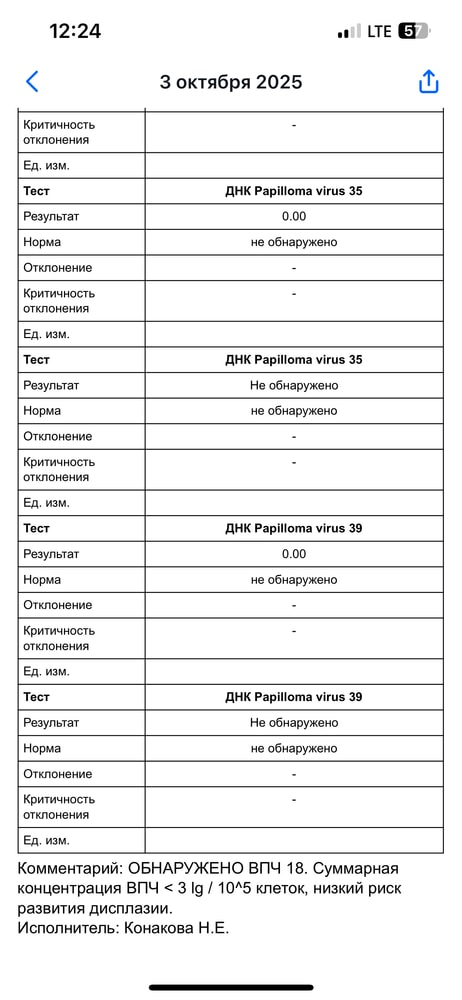 12:24
LTE 57

3 октября 2025

| Критичность отклонения | - |
|---|---|
| Ед. изм. | |
| **Тест** | **ДНК Papilloma virus 35** |
| Результат | 0.00 |
| Норма | не обнаружено |
| Отклонение | - |
| Критичность отклонения | - |
| Ед. изм. | |
| **Тест** | **ДНК Papilloma virus 35** |
| Результат | Не обнаружено |
| Норма | не обнаружено |
| Отклонение | - |
| Критичность отклонения | - |
| Ед. изм. | |
| **Тест** | **ДНК Papilloma virus 39** |
| Результат | 0.00 |
| Норма | не обнаружено |
| Отклонение | - |
| Критичность отклонения | - |
| Ед. изм. | |
| **Тест** | **ДНК Papilloma virus 39** |
| Результат | Не обнаружено |
| Норма | не обнаружено |
| Отклонение | - |
| Критичность отклонения | - |
| Ед. изм. | |

Комментарий: ОБНАРУЖЕНО ВПЧ 18. Суммарная концентрация ВПЧ < 3 lg / 10^5 клеток, низкий риск развития дисплазии.
Исполнитель: Конакова Н.Е.